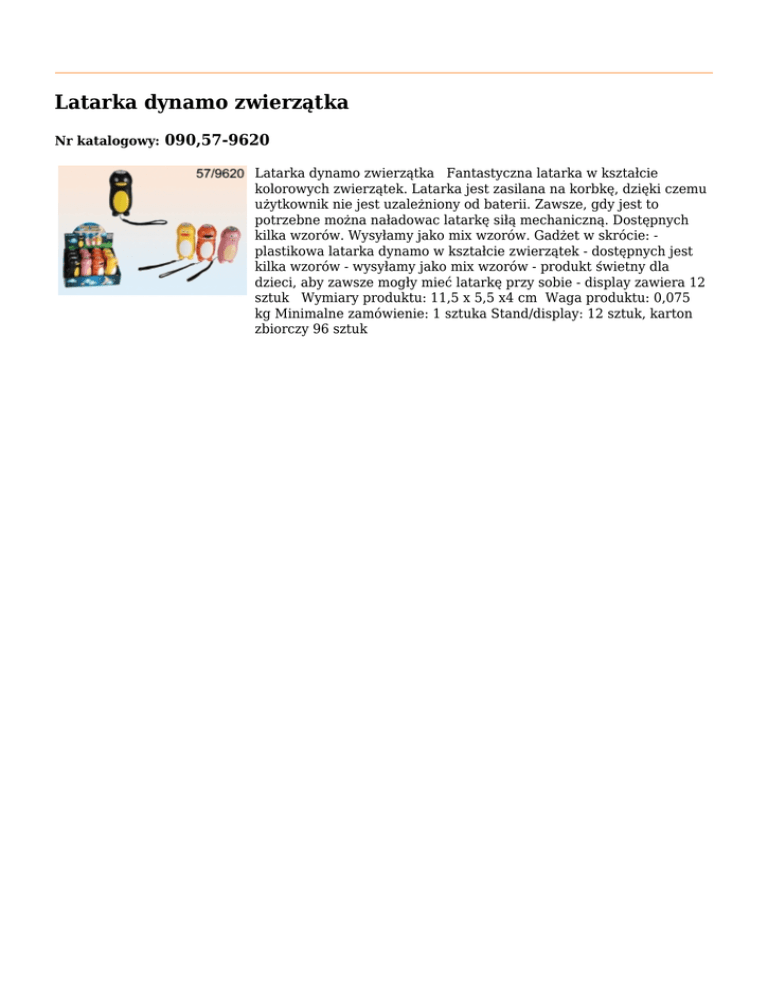 Latarka dynamo zwierzątka

Nr katalogowy: 090,57-9620

57/9620

Latarka dynamo zwierzątka Fantastyczna latarka w kształcie kolorowych zwierzątek. Latarka jest zasilana na korbkę, dzięki czemu użytkownik nie jest uzależniony od baterii. Zawsze, gdy jest to potrzebne można naładowac latarkę siłą mechaniczną. Dostępnych kilka wzorów. Wysyłamy jako mix wzorów. Gadżet w skrócie: - plastikowa latarka dynamo w kształcie zwierzątek - dostępnych jest kilka wzorów - wysyłamy jako mix wzorów - produkt świetny dla dzieci, aby zawsze mogły mieć latarkę przy sobie - display zawiera 12 sztuk Wymiary produktu: 11,5 x 5,5 x4 cm Waga produktu: 0,075 kg Minimalne zamówienie: 1 sztuka Stand/display: 12 sztuk, karton zbiorczy 96 sztuk